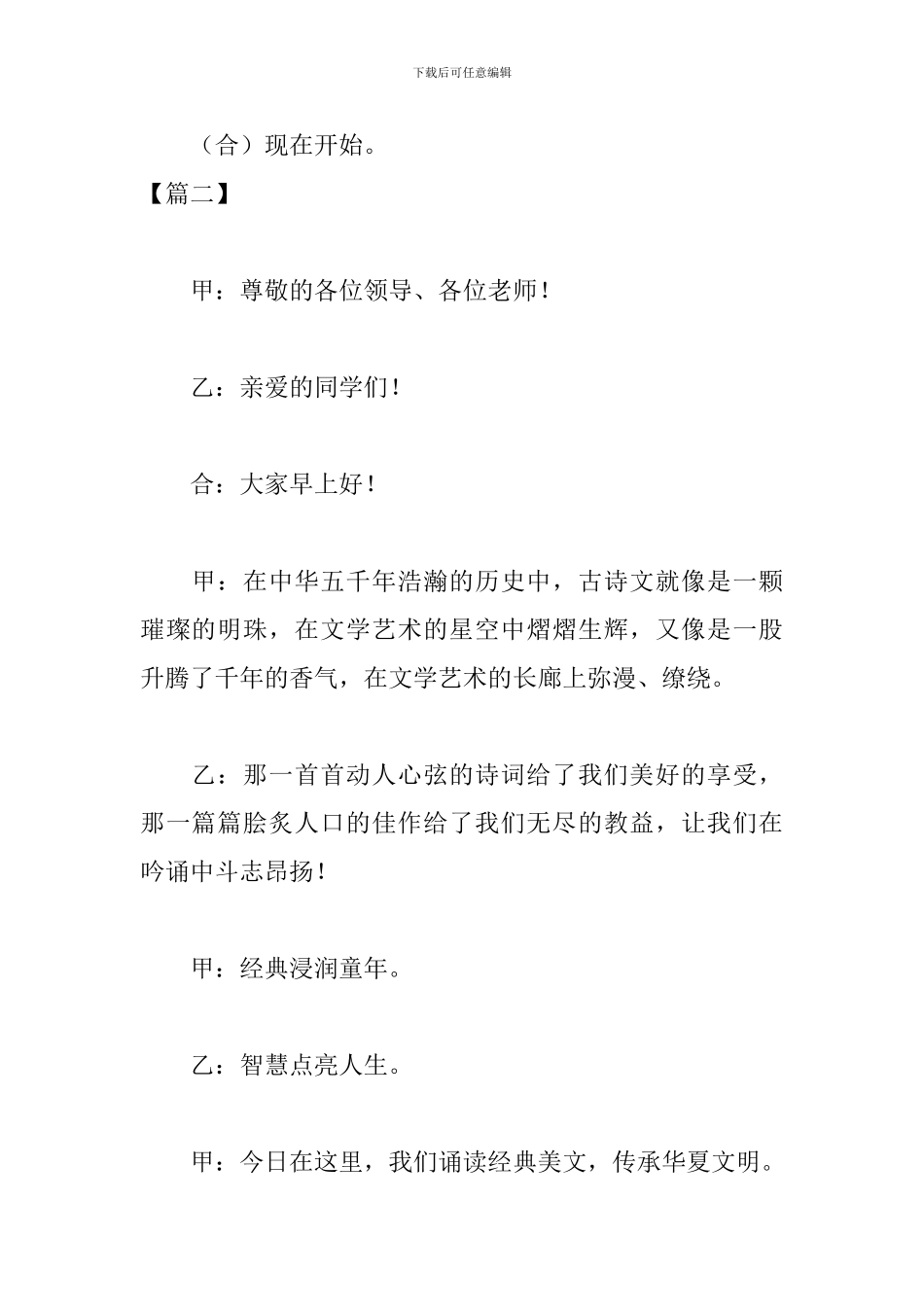 下载后可任意编辑

（合）现在开始。

【篇二】

甲：尊敬的各位领导、各位老师！

乙：亲爱的同学们！

合：大家早上好！

甲：在中华五千年浩瀚的历史中，古诗文就像是一颗璀璨的明珠，在文学艺术的星空中熠熠生辉，又像是一股升腾了千年的香气，在文学艺术的长廊上弥漫、缭绕。

乙：那一首首动人心弦的诗词给了我们美好的享受，那一篇篇脍炙人口的佳作给了我们无尽的教益，让我们在吟诵中斗志昂扬！

甲：经典浸润童年。

乙：智慧点亮人生。

甲：今日在这里，我们诵读经典美文，传承华夏文明。